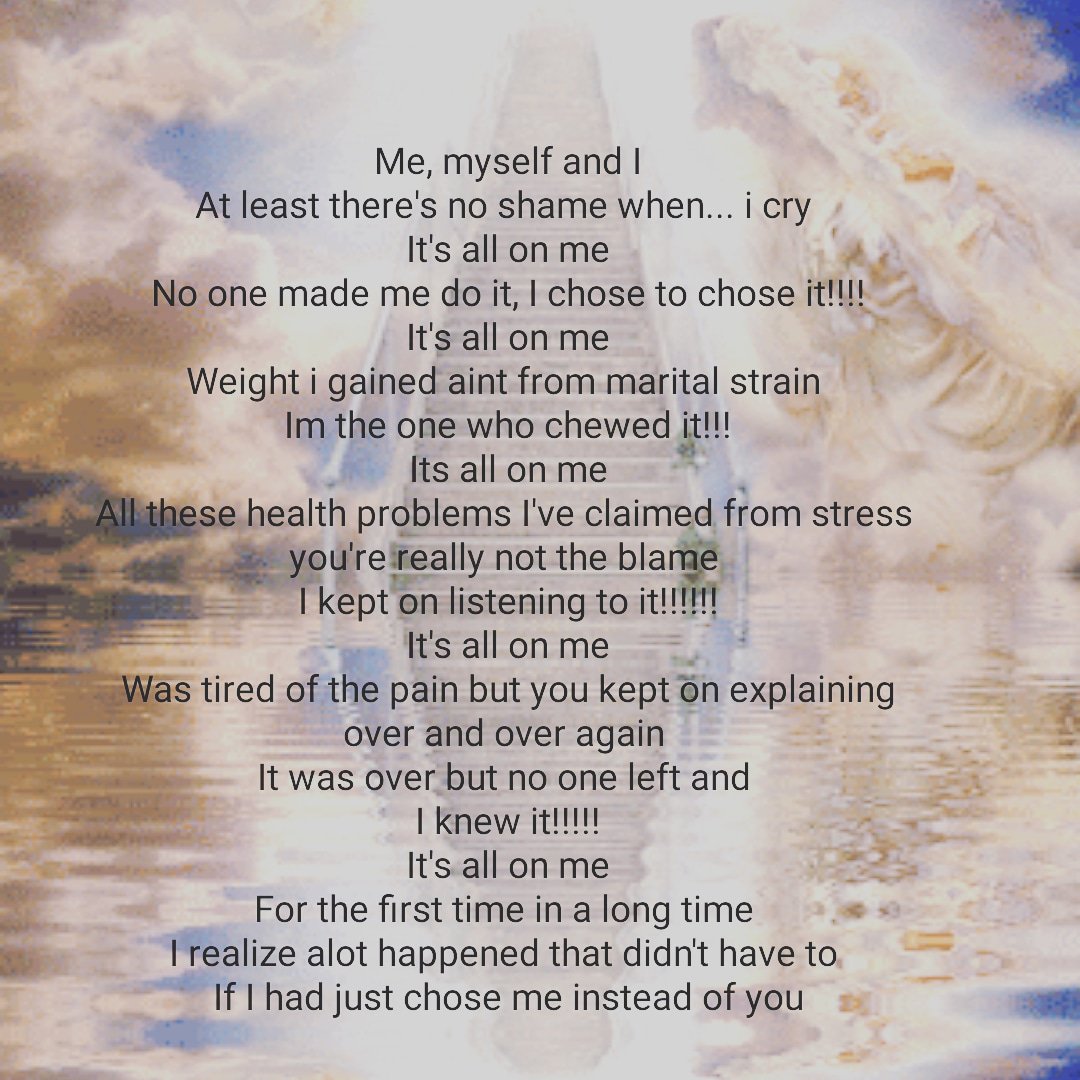 Me, myself and I
At least there's no shame when... i cry
It's all on me
No one made me do it, I chose to chose it!!!!
It's all on me
Weight i gained aint from marital strain
Im the one who chewed it!!!
Its all on me
All these health problems I've claimed from stress
you're really not the blame
I kept on listening to it!!!!!!
It's all on me
Was tired of the pain but you kept on explaining
over and over again
It was over but no one left and
I knew it!!!!!
It's all on me
For the first time in a long time
I realize alot happened that didn't have to
If I had just chose me instead of you